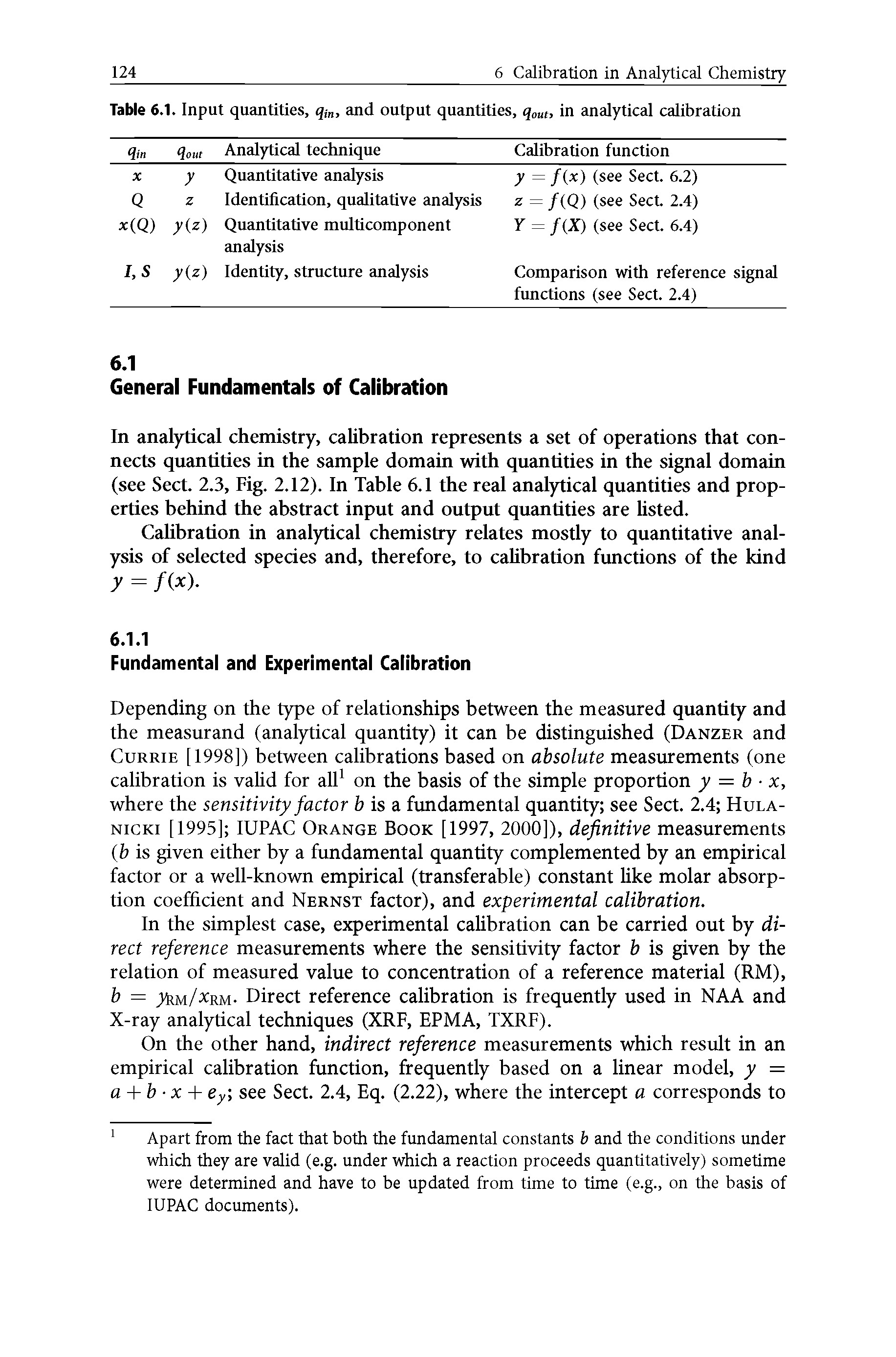 124 6 Calibration in Analytical Chemistry

Table 6.1. Input quantities, $q_{in}$, and output quantities, $q_{out}$, in analytical calibration

| $q_{in}$ | $q_{out}$ | Analytical technique | Calibration function |
|---|---|---|---|
| $x$ | $y$ | Quantitative analysis | $y = f(x)$ (see Sect. 6.2) |
| $Q$ | $z$ | Identification, qualitative analysis | $z = f(Q)$ (see Sect. 2.4) |
| $x(Q)$ | $y(z)$ | Quantitative multicomponent analysis | $Y = f(X)$ (see Sect. 6.4) |
| $I, S$ | $y(z)$ | Identity, structure analysis | Comparison with reference signal functions (see Sect. 2.4) |

6.1
General Fundamentals of Calibration

In analytical chemistry, calibration represents a set of operations that connects quantities in the sample domain with quantities in the signal domain (see Sect. 2.3, Fig. 2.12). In Table 6.1 the real analytical quantities and properties behind the abstract input and output quantities are listed.

Calibration in analytical chemistry relates mostly to quantitative analysis of selected species and, therefore, to calibration functions of the kind $y = f(x)$.

6.1.1
Fundamental and Experimental Calibration

Depending on the type of relationships between the measured quantity and the measurand (analytical quantity) it can be distinguished (Danzer and Currie [1998]) between calibrations based on absolute measurements (one calibration is valid for all$^1$ on the basis of the simple proportion $y = b \cdot x$, where the sensitivity factor $b$ is a fundamental quantity; see Sect. 2.4; Hulanicki [1995]; IUPAC Orange Book [1997, 2000]), definitive measurements ($b$ is given either by a fundamental quantity complemented by an empirical factor or a well-known empirical (transferable) constant like molar absorption coefficient and Nernst factor), and experimental calibration.

In the simplest case, experimental calibration can be carried out by direct reference measurements where the sensitivity factor $b$ is given by the relation of measured value to concentration of a reference material (RM), $b = y_{RM}/x_{RM}$. Direct reference calibration is frequently used in NAA and X-ray analytical techniques (XRF, EPMA, TXRF).

On the other hand, indirect reference measurements which result in an empirical calibration function, frequently based on a linear model, $y = a + b \cdot x + e_y$; see Sect. 2.4, Eq. (2.22), where the intercept $a$ corresponds to

$^1$ Apart from the fact that both the fundamental constants $b$ and the conditions under which they are valid (e.g. under which a reaction proceeds quantitatively) sometime were determined and have to be updated from time to time (e.g., on the basis of IUPAC documents).